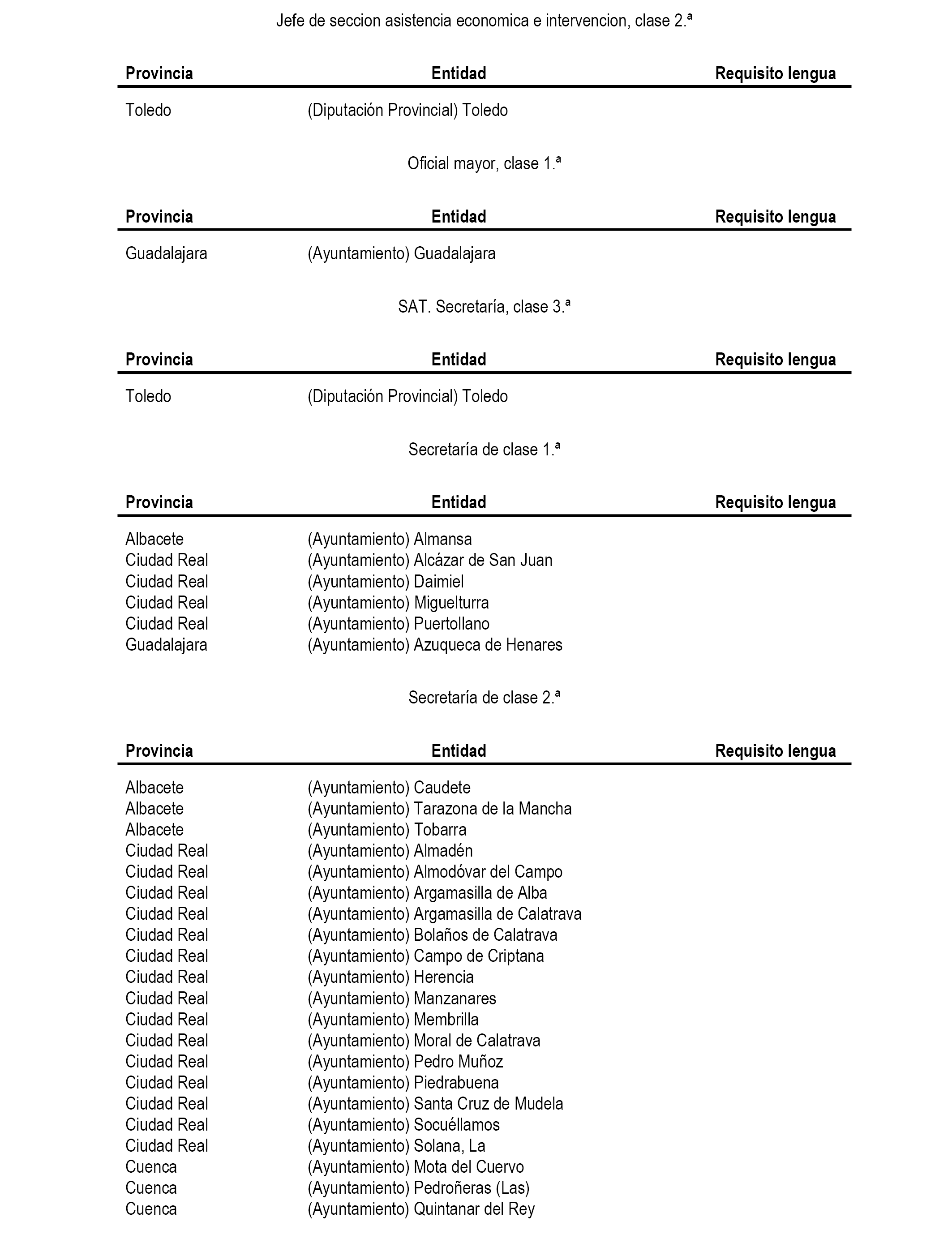 Jefe de seccion asistencia economica e intervencion, clase 2.ª

| Provincia | Entidad | Requisito lengua |
|---|---|---|
| Toledo | (Diputación Provincial) Toledo | |

Oficial mayor, clase 1.ª

| Provincia | Entidad | Requisito lengua |
|---|---|---|
| Guadalajara | (Ayuntamiento) Guadalajara | |

SAT. Secretaría, clase 3.ª

| Provincia | Entidad | Requisito lengua |
|---|---|---|
| Toledo | (Diputación Provincial) Toledo | |

Secretaría de clase 1.ª

| Provincia | Entidad | Requisito lengua |
|---|---|---|
| Albacete | (Ayuntamiento) Almansa | |
| Ciudad Real | (Ayuntamiento) Alcázar de San Juan | |
| Ciudad Real | (Ayuntamiento) Daimiel | |
| Ciudad Real | (Ayuntamiento) Miguelturra | |
| Ciudad Real | (Ayuntamiento) Puertollano | |
| Guadalajara | (Ayuntamiento) Azuqueca de Henares | |

Secretaría de clase 2.ª

| Provincia | Entidad | Requisito lengua |
|---|---|---|
| Albacete | (Ayuntamiento) Caudete | |
| Albacete | (Ayuntamiento) Tarazona de la Mancha | |
| Albacete | (Ayuntamiento) Tobarra | |
| Ciudad Real | (Ayuntamiento) Almadén | |
| Ciudad Real | (Ayuntamiento) Almodóvar del Campo | |
| Ciudad Real | (Ayuntamiento) Argamasilla de Alba | |
| Ciudad Real | (Ayuntamiento) Argamasilla de Calatrava | |
| Ciudad Real | (Ayuntamiento) Bolaños de Calatrava | |
| Ciudad Real | (Ayuntamiento) Campo de Criptana | |
| Ciudad Real | (Ayuntamiento) Herencia | |
| Ciudad Real | (Ayuntamiento) Manzanares | |
| Ciudad Real | (Ayuntamiento) Membrilla | |
| Ciudad Real | (Ayuntamiento) Moral de Calatrava | |
| Ciudad Real | (Ayuntamiento) Pedro Muñoz | |
| Ciudad Real | (Ayuntamiento) Piedrabuena | |
| Ciudad Real | (Ayuntamiento) Santa Cruz de Mudela | |
| Ciudad Real | (Ayuntamiento) Socuéllamos | |
| Ciudad Real | (Ayuntamiento) Solana, La | |
| Cuenca | (Ayuntamiento) Mota del Cuervo | |
| Cuenca | (Ayuntamiento) Pedroñeras (Las) | |
| Cuenca | (Ayuntamiento) Quintanar del Rey | |